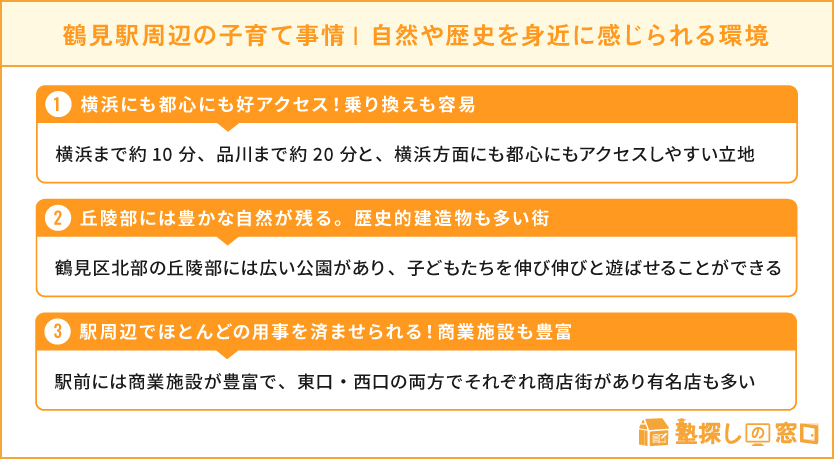 鶴見駅周辺の子育て事情｜自然や歴史を身近に感じられる環境

1 横浜にも都心にも好アクセス！乗り換えも容易

横浜まで約 10 分、品川まで約 20 分と、横浜方面にも都心にもアクセスしやすい立地

2 丘陵部には豊かな自然が残る。歴史的建造物も多い街

鶴見区北部の丘陵部には広い公園があり、子どもたちを伸び伸びと遊ばせることができる

3 駅周辺でほとんどの用事を済ませられる！商業施設も豊富

駅前には商業施設が豊富で、東口・西口の両方でそれぞれ商店街があり有名店も多い

塾探しの窓口